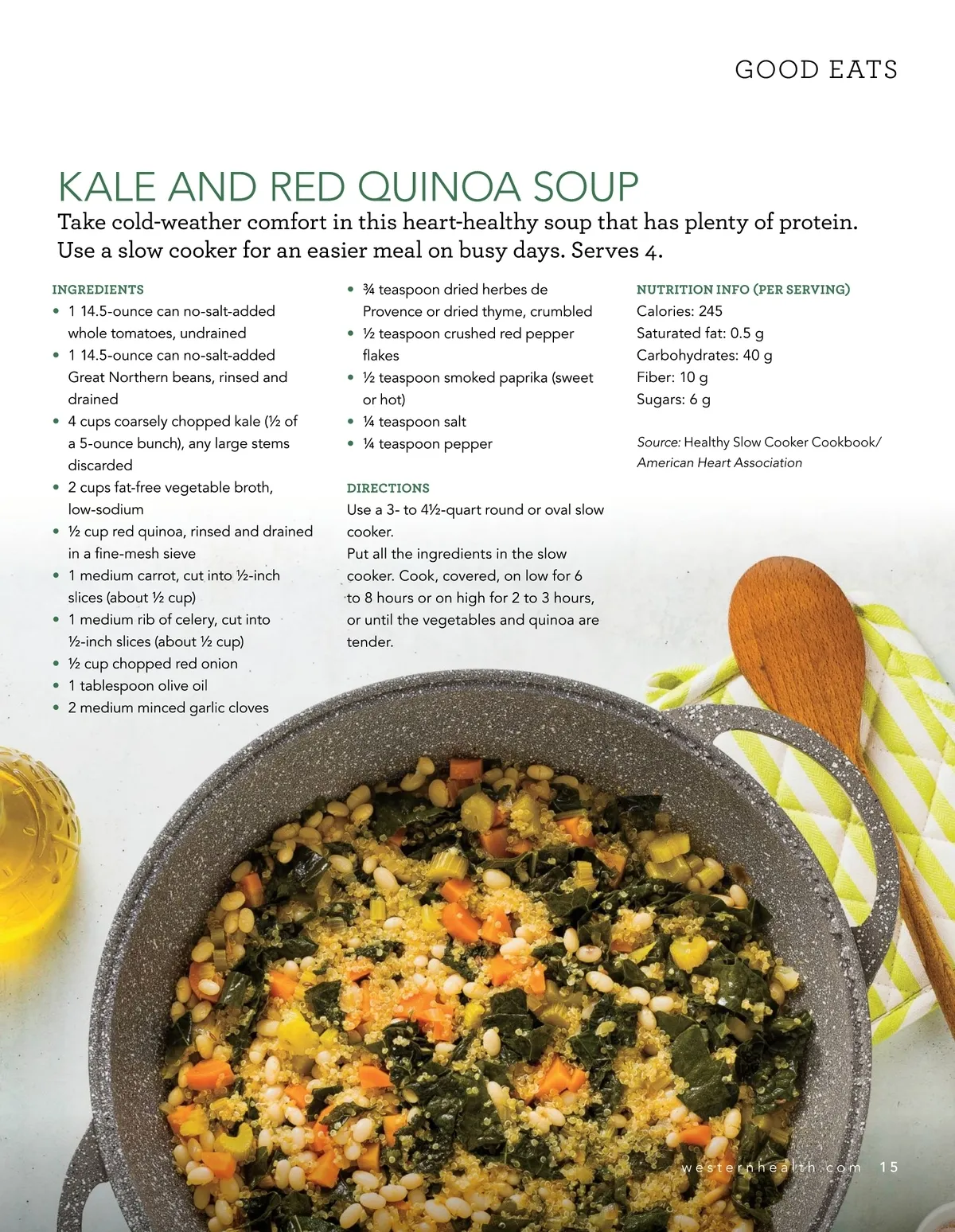 GOOD EATS

KALE AND RED QUINOA SOUP

Take cold-weather comfort in this heart-healthy soup that has plenty of protein. Use a slow cooker for an easier meal on busy days. Serves 4.

INGREDIENTS
• 1 14.5-ounce can no-salt-added whole tomatoes, undrained
• 1 14.5-ounce can no-salt-added Great Northern beans, rinsed and drained
• 4 cups coarsely chopped kale (½ of a 5-ounce bunch), any large stems discarded
• 2 cups fat-free vegetable broth, low-sodium
• ½ cup red quinoa, rinsed and drained in a fine-mesh sieve
• 1 medium carrot, cut into ½-inch slices (about ½ cup)
• 1 medium rib of celery, cut into ½-inch slices (about ½ cup)
• ½ cup chopped red onion
• 1 tablespoon olive oil
• 2 medium minced garlic cloves
• ¾ teaspoon dried herbes de Provence or dried thyme, crumbled
• ½ teaspoon crushed red pepper flakes
• ½ teaspoon smoked paprika (sweet or hot)
• ¼ teaspoon salt
• ¼ teaspoon pepper

DIRECTIONS
Use a 3- to 4½-quart round or oval slow cooker.
Put all the ingredients in the slow cooker. Cook, covered, on low for 6 to 8 hours or on high for 2 to 3 hours, or until the vegetables and quinoa are tender.

NUTRITION INFO (PER SERVING)
Calories: 245
Saturated fat: 0.5 g
Carbohydrates: 40 g
Fiber: 10 g
Sugars: 6 g

Source: Healthy Slow Cooker Cookbook/ American Heart Association

westernhealth.com 15